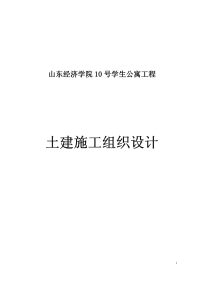 山东经济学院 10 号学生公寓工程

土建施工组织设计

1